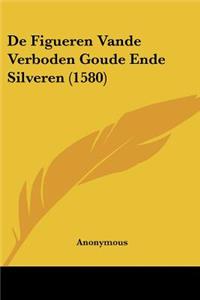 De Figueren Vande Verboden Goude Ende Silveren (1580)

Anonymous